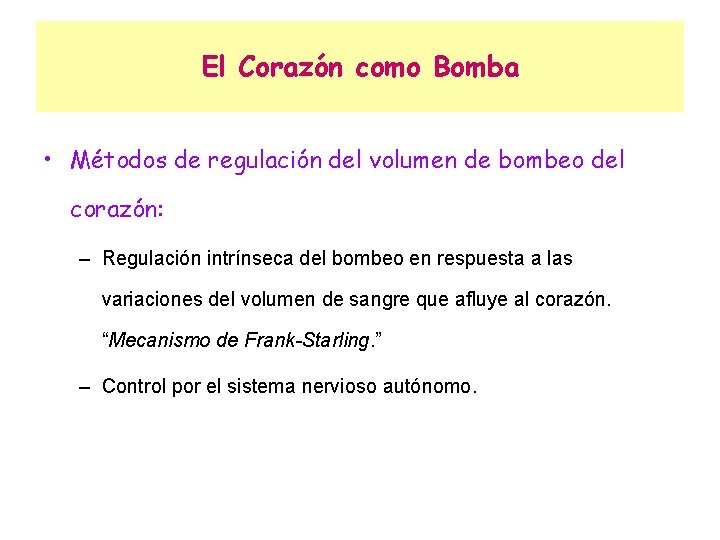 El Corazón como Bomba

• Métodos de regulación del volumen de bombeo del corazón:

– Regulación intrínseca del bombeo en respuesta a las variaciones del volumen de sangre que afluye al corazón. “Mecanismo de Frank-Starling.”

– Control por el sistema nervioso autónomo.